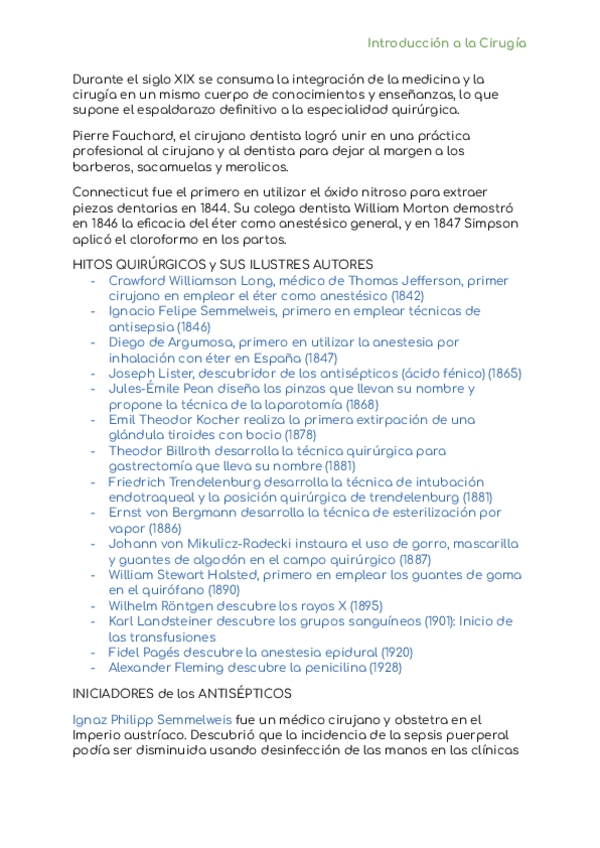 Introducción a la Cirugía

Durante el siglo XIX se consuma la integración de la medicina y la cirugía en un mismo cuerpo de conocimientos y enseñanzas, lo que supone el espaldarazo definitivo a la especialidad quirúrgica.

Pierre Fauchard, el cirujano dentista logró unir en una práctica profesional al cirujano y al dentista para dejar al margen a los barberos, sacamuelas y merolicos.

Connecticut fue el primero en utilizar el óxido nitroso para extraer piezas dentarias en 1844. Su colega dentista William Morton demostró en 1846 la eficacia del éter como anestésico general, y en 1847 Simpson aplicó el cloroformo en los partos.

HITOS QUIRÚRGICOS y SUS ILUSTRES AUTORES
- Crawford Williamson Long, médico de Thomas Jefferson, primer cirujano en emplear el éter como anestésico (1842)
- Ignacio Felipe Semmelweis, primero en emplear técnicas de antisepsia (1846)
- Diego de Argumosa, primero en utilizar la anestesia por inhalación con éter en España (1847)
- Joseph Lister, descubridor de los antisépticos (ácido fénico) (1865)
- Jules-Émile Pean diseña las pinzas que llevan su nombre y propone la técnica de la laparotomía (1868)
- Emil Theodor Kocher realiza la primera extirpación de una glándula tiroides con bocio (1878)
- Theodor Billroth desarrolla la técnica quirúrgica para gastrectomía que lleva su nombre (1881)
- Friedrich Trendelenburg desarrolla la técnica de intubación endotraqueal y la posición quirúrgica de trendelenburg (1881)
- Ernst von Bergmann desarrolla la técnica de esterilización por vapor (1886)
- Johann von Mikulicz-Radecki instaura el uso de gorro, mascarilla y guantes de algodón en el campo quirúrgico (1887)
- William Stewart Halsted, primero en emplear los guantes de goma en el quirófano (1890)
- Wilhelm Röntgen descubre los rayos X (1895)
- Karl Landsteiner descubre los grupos sanguíneos (1901): Inicio de las transfusiones
- Fidel Pagés descubre la anestesia epidural (1920)
- Alexander Fleming descubre la penicilina (1928)

INICIADORES de los ANTISÉPTICOS

Ignaz Philipp Semmelweis fue un médico cirujano y obstetra en el Imperio austríaco. Descubrió que la incidencia de la sepsis puerperal podía ser disminuida usando desinfección de las manos en las clínicas